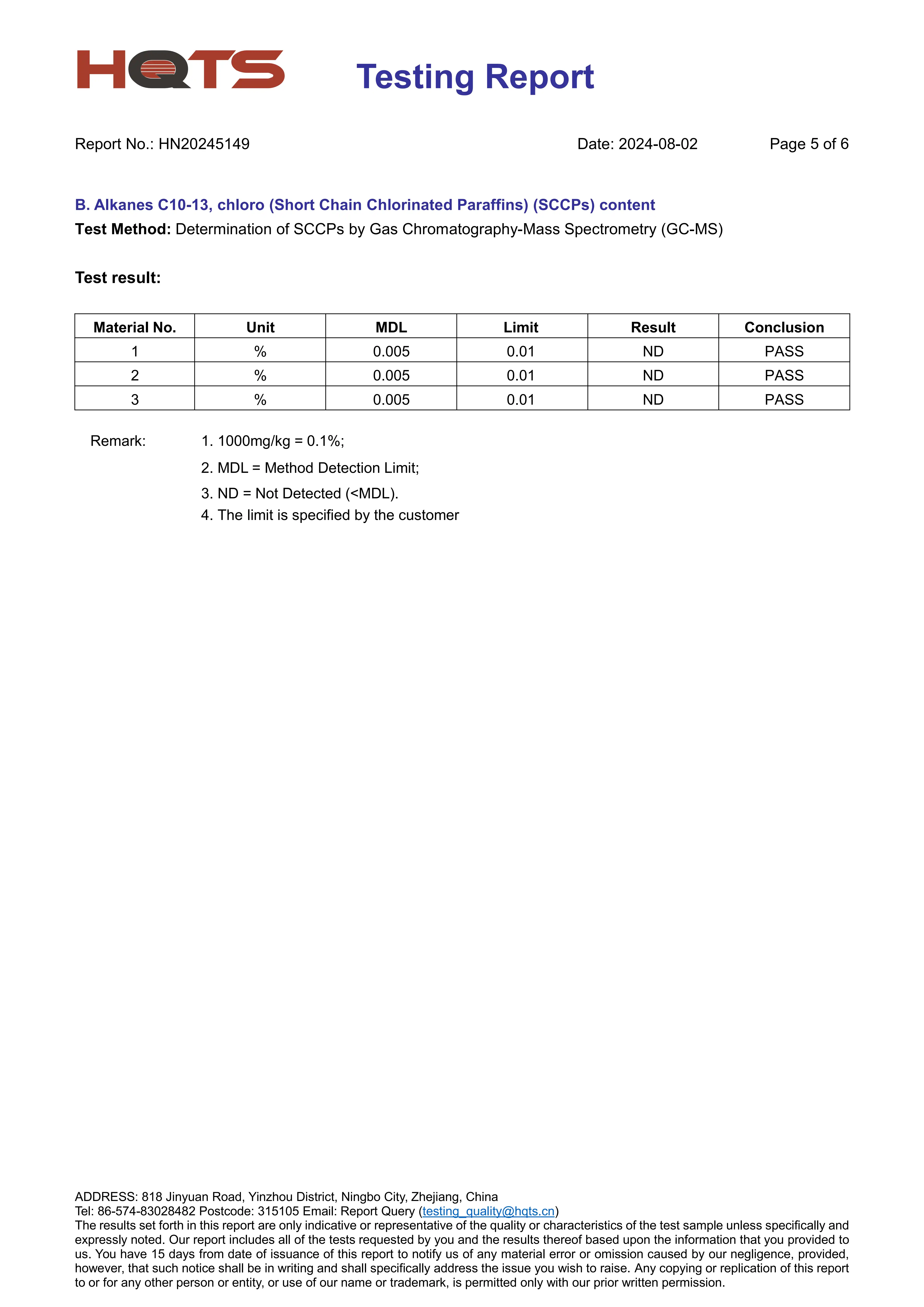 HQTS

Testing Report

Report No.: HN20245149 Date: 2024-08-02 Page 5 of 6

B. Alkanes C10-13, chloro (Short Chain Chlorinated Paraffins) (SCCPs) content

Test Method: Determination of SCCPs by Gas Chromatography-Mass Spectrometry (GC-MS)

Test result:

| Material No. | Unit | MDL | Limit | Result | Conclusion |
|---|---|---|---|---|---|
| 1 | % | 0.005 | 0.01 | ND | PASS |
| 2 | % | 0.005 | 0.01 | ND | PASS |
| 3 | % | 0.005 | 0.01 | ND | PASS |

Remark:
1. 1000mg/kg = 0.1%;
2. MDL = Method Detection Limit;
3. ND = Not Detected (<MDL).
4. The limit is specified by the customer

ADDRESS: 818 Jinyuan Road, Yinzhou District, Ningbo City, Zhejiang, China
Tel: 86-574-83028482 Postcode: 315105 Email: Report Query (testing_quality@hqts.cn)
The results set forth in this report are only indicative or representative of the quality or characteristics of the test sample unless specifically and expressly noted. Our report includes all of the tests requested by you and the results thereof based upon the information that you provided to us. You have 15 days from date of issuance of this report to notify us of any material error or omission caused by our negligence, provided, however, that such notice shall be in writing and shall specifically address the issue you wish to raise. Any copying or replication of this report to or for any other person or entity, or use of our name or trademark, is permitted only with our prior written permission.